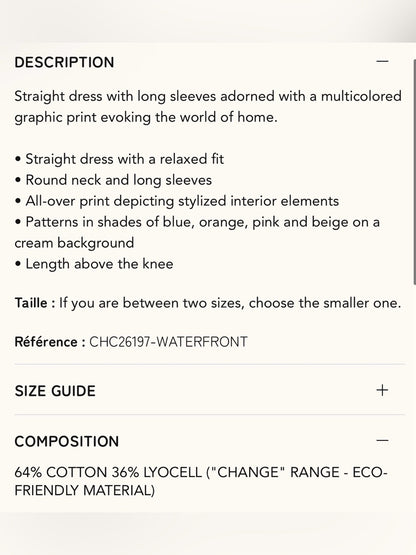 DESCRIPTION —

Straight dress with long sleeves adorned with a multicolored graphic print evoking the world of home.

• Straight dress with a relaxed fit
• Round neck and long sleeves
• All-over print depicting stylized interior elements
• Patterns in shades of blue, orange, pink and beige on a cream background
• Length above the knee

Taille : If you are between two sizes, choose the smaller one.

Référence : CHC26197-WATERFRONT

SIZE GUIDE +

COMPOSITION —

64% COTTON 36% LYOCELL ("CHANGE" RANGE - ECO-FRIENDLY MATERIAL)